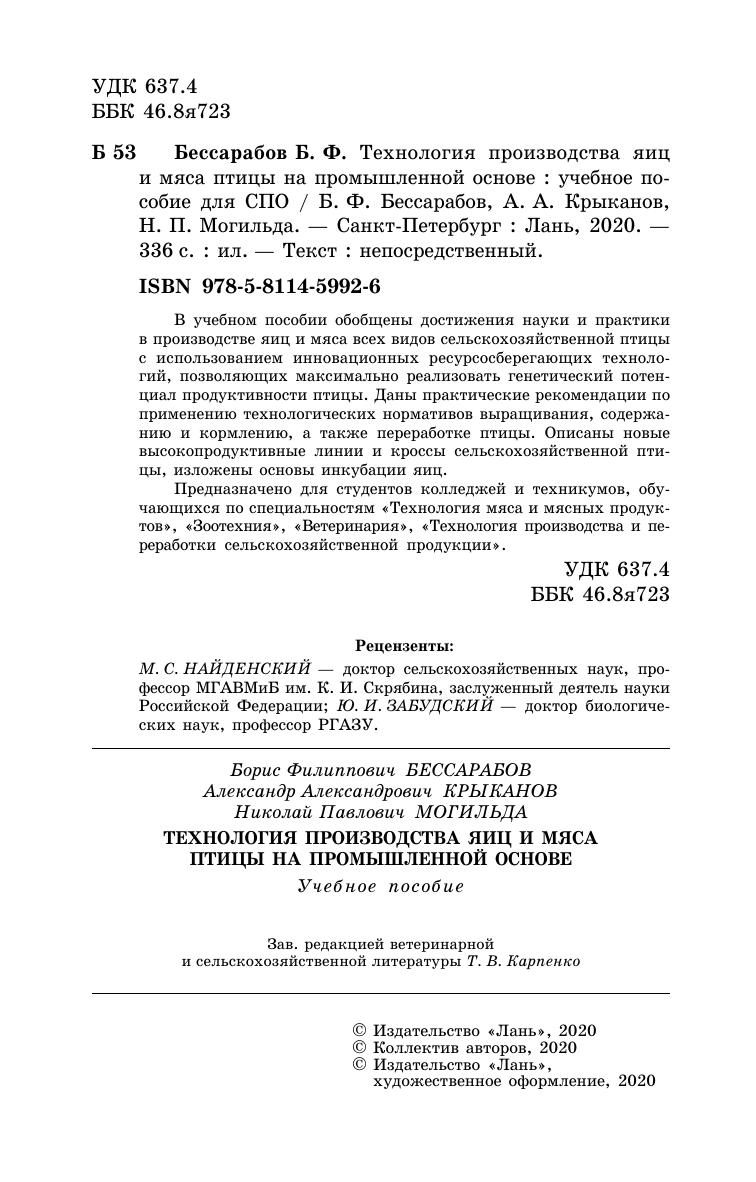 УДК 637.4
ББК 46.8я723

Б 53 Бессарабов Б. Ф. Технология производства яиц и мяса птицы на промышленной основе : учебное пособие для СПО / Б. Ф. Бессарабов, А. А. Крыканов, Н. П. Могильда. — Санкт-Петербург : Лань, 2020. — 336 с. : ил. — Текст : непосредственный.

ISBN 978-5-8114-5992-6

В учебном пособии обобщены достижения науки и практики в производстве яиц и мяса всех видов сельскохозяйственной птицы с использованием инновационных ресурсосберегающих технологий, позволяющих максимально реализовать генетический потенциал продуктивности птицы. Даны практические рекомендации по применению технологических нормативов выращивания, содержанию и кормлению, а также переработке птицы. Описаны новые высокопродуктивные линии и кроссы сельскохозяйственной птицы, изложены основы инкубации яиц.

Предназначено для студентов колледжей и техникумов, обучающихся по специальностям «Технология мяса и мясных продуктов», «Зоотехния», «Ветеринария», «Технология производства и переработки сельскохозяйственной продукции».

УДК 637.4
ББК 46.8я723

Рецензенты:

М. С. НАЙДЕНСКИЙ — доктор сельскохозяйственных наук, профессор МГАВМиБ им. К. И. Скрябина, заслуженный деятель науки Российской Федерации; Ю. И. ЗАБУДСКИЙ — доктор биологических наук, профессор РГАЗУ.

Борис Филиппович БЕССАРАБОВ
Александр Александрович КРЫКАНОВ
Николай Павлович МОГИЛЬДА

ТЕХНОЛОГИЯ ПРОИЗВОДСТВА ЯИЦ И МЯСА ПТИЦЫ НА ПРОМЫШЛЕННОЙ ОСНОВЕ

Учебное пособие

Зав. редакцией ветеринарной и сельскохозяйственной литературы Т. В. Карпенко

© Издательство «Лань», 2020
© Коллектив авторов, 2020
© Издательство «Лань», художественное оформление, 2020